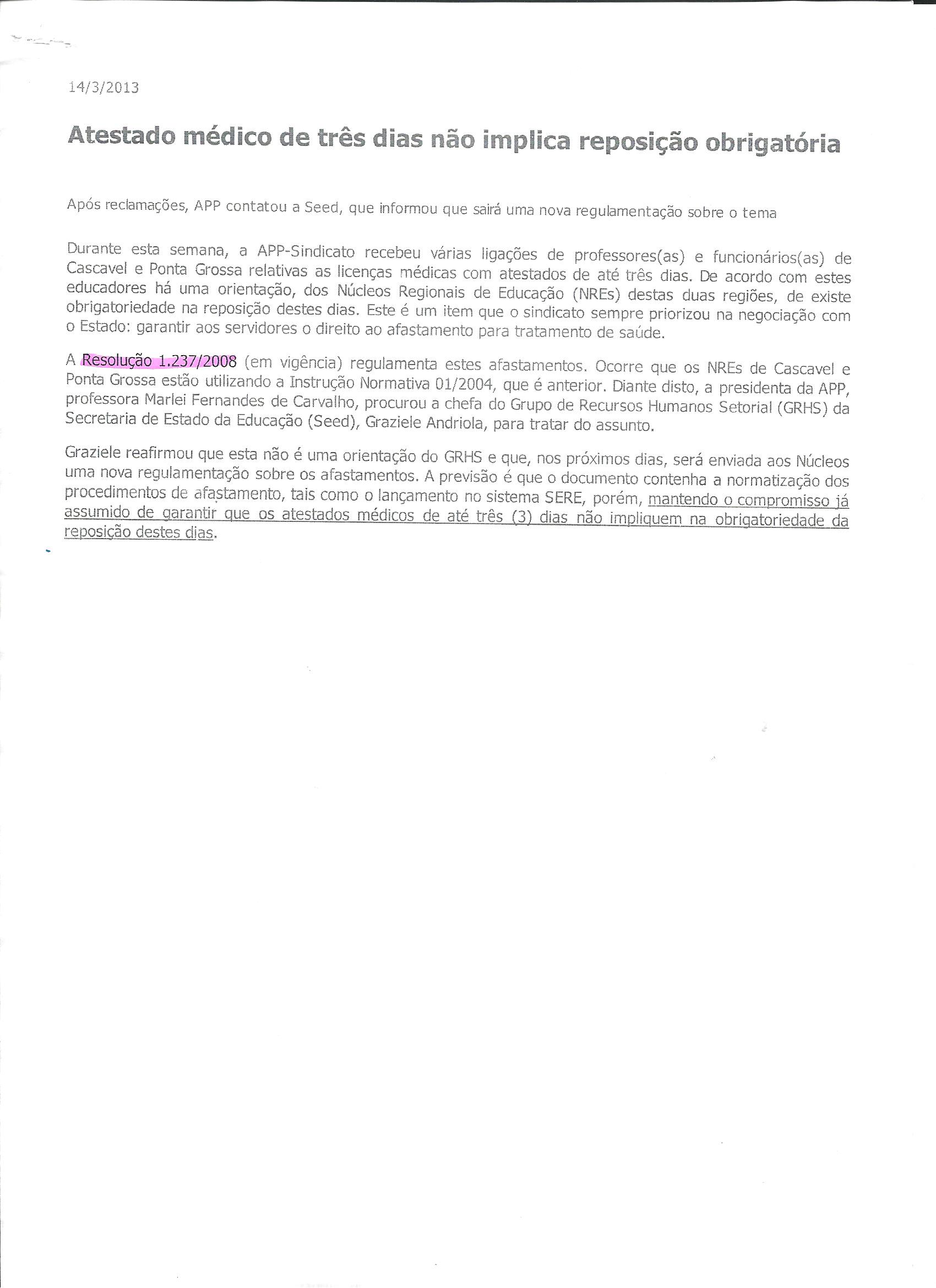 14/3/2013

Atestado médico de três dias não implica reposição obrigatória

Após reclamações, APP contatou a Seed, que informou que sairá uma nova regulamentação sobre o tema

Durante esta semana, a APP-Sindicato recebeu várias ligações de professores(as) e funcionários(as) de Cascavel e Ponta Grossa relativas as licenças médicas com atestados de até três dias. De acordo com estes educadores há uma orientação, dos Núcleos Regionais de Educação (NREs) destas duas regiões, de existe obrigatoriedade na reposição destes dias. Este é um item que o sindicato sempre priorizou na negociação com o Estado: garantir aos servidores o direito ao afastamento para tratamento de saúde.

A Resolução 1.237/2008 (em vigência) regulamenta estes afastamentos. Ocorre que os NREs de Cascavel e Ponta Grossa estão utilizando a Instrução Normativa 01/2004, que é anterior. Diante disto, a presidenta da APP, professora Marlei Fernandes de Carvalho, procurou a chefa do Grupo de Recursos Humanos Setorial (GRHS) da Secretaria de Estado da Educação (Seed), Graziele Andriola, para tratar do assunto.

Graziele reafirmou que esta não é uma orientação do GRHS e que, nos próximos dias, será enviada aos Núcleos uma nova regulamentação sobre os afastamentos. A previsão é que o documento contenha a normatização dos procedimentos de afastamento, tais como o lançamento no sistema SERE, porém, mantendo o compromisso já assumido de garantir que os atestados médicos de até três (3) dias não impliquem na obrigatoriedade da reposição destes dias.